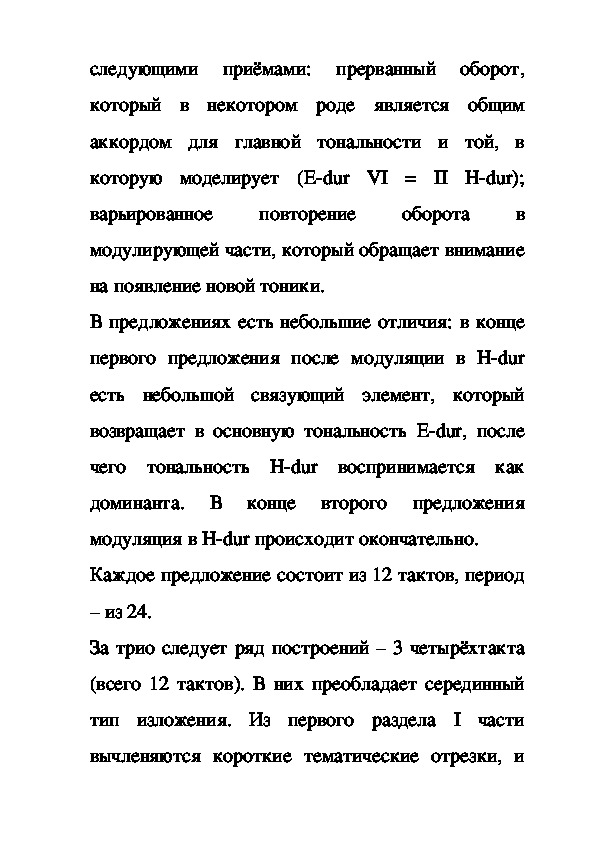 следующими приёмами: прерванный оборот, который в некотором роде является общим аккордом для главной тональности и той, в которую моделирует (E-dur VI = II H-dur); варьированное повторение оборота в модулирующей части, который обращает внимание на появление новой тоники.

В предложениях есть небольшие отличия: в конце первого предложения после модуляции в H-dur есть небольшой связующий элемент, который возвращает в основную тональность E-dur, после чего тональность H-dur воспринимается как доминанта. В конце второго предложения модуляция в H-dur происходит окончательно.

Каждое предложение состоит из 12 тактов, период – из 24.

За трио следует ряд построений – 3 четырёхтакта (всего 12 тактов). В них преобладает серединный тип изложения. Из первого раздела I части вычленяются короткие тематические отрезки, и